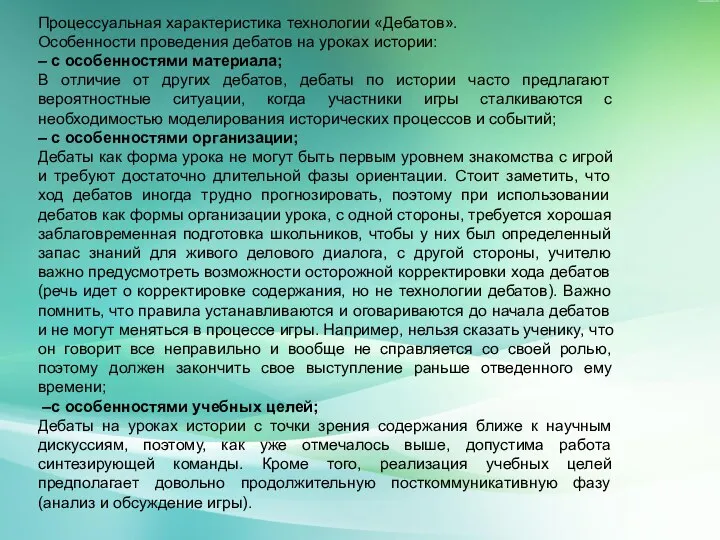 Процессуальная характеристика технологии «Дебатов».
Особенности проведения дебатов на уроках истории:
– с особенностями материала;
В отличие от других дебатов, дебаты по истории часто предлагают вероятностные ситуации, когда участники игры сталкиваются с необходимостью моделирования исторических процессов и событий;
– с особенностями организации;
Дебаты как форма урока не могут быть первым уровнем знакомства с игрой и требуют достаточно длительной фазы ориентации. Стоит заметить, что ход дебатов иногда трудно прогнозировать, поэтому при использовании дебатов как формы организации урока, с одной стороны, требуется хорошая заблаговременная подготовка школьников, чтобы у них был определенный запас знаний для живого делового диалога, с другой стороны, учителю важно предусмотреть возможности осторожной корректировки хода дебатов (речь идет о корректировке содержания, но не технологии дебатов). Важно помнить, что правила устанавливаются и оговариваются до начала дебатов и не могут меняться в процессе игры. Например, нельзя сказать ученику, что он говорит все неправильно и вообще не справляется со своей ролью, поэтому должен закончить свое выступление раньше отведенного ему времени;
–с особенностями учебных целей;
Дебаты на уроках истории с точки зрения содержания ближе к научным дискуссиям, поэтому, как уже отмечалось выше, допустима работа синтезирующей команды. Кроме того, реализация учебных целей предполагает довольно продолжительную посткоммуникативную фазу (анализ и обсуждение игры).